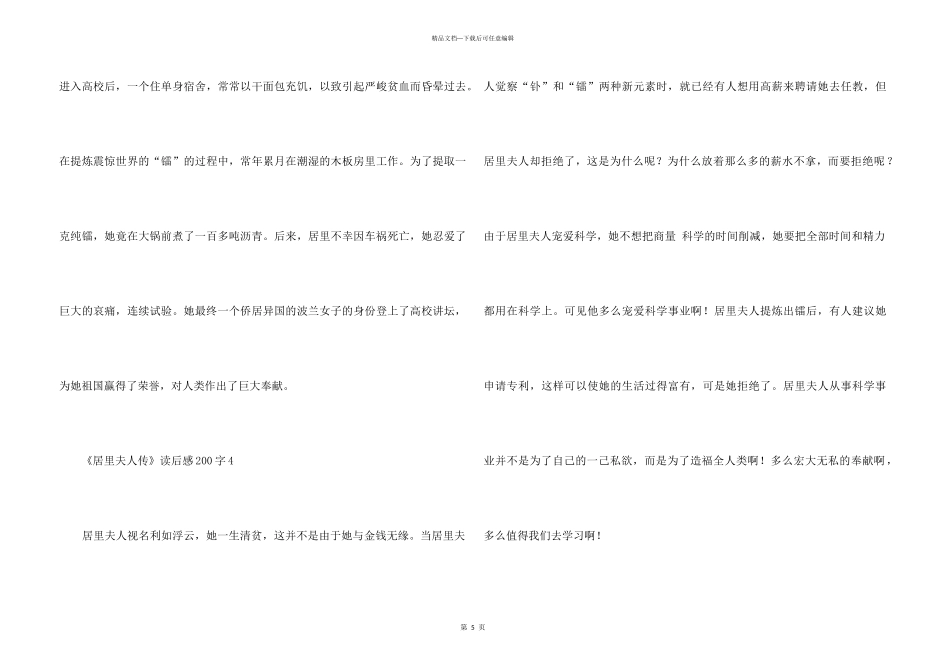 精品文档---下载后可任意编辑

进入高校后，一个住单身宿舍，常常以干面包充饥，以致引起严峻贫血而昏晕过去。在提炼震惊世界的“镭”的过程中，常年累月在潮湿的木板房里工作。为了提取一克纯镭，她竟在大锅前煮了一百多吨沥青。后来，居里不幸因车祸死亡，她忍爱了巨大的哀痛，连续试验。她最终一个侨居异国的波兰女子的身份登上了高校讲坛，为她祖国赢得了荣誉，对人类作出了巨大奉献。

《居里夫人传》读后感200字4

居里夫人视名利如浮云，她一生清贫，这并不是由于她与金钱无缘。当居里夫人觉察“钋”和“镭”两种新元素时，就已经有人想用高薪来聘请她去任教，但居里夫人却拒绝了，这是为什么呢？为什么放着那么多的薪水不拿，而要拒绝呢？由于居里夫人宠爱科学，她不想把商量 科学的时间削减，她要把全部时间和精力都用在科学上。可见他多么宠爱科学事业啊！居里夫人提炼出镭后，有人建议她申请专利，这样可以使她的生活过得富有，可是她拒绝了。居里夫人从事科学事业并不是为了自己的一己私欲，而是为了造福全人类啊！多么宏大无私的奉献啊，多么值得我们去学习啊！

第 5 页